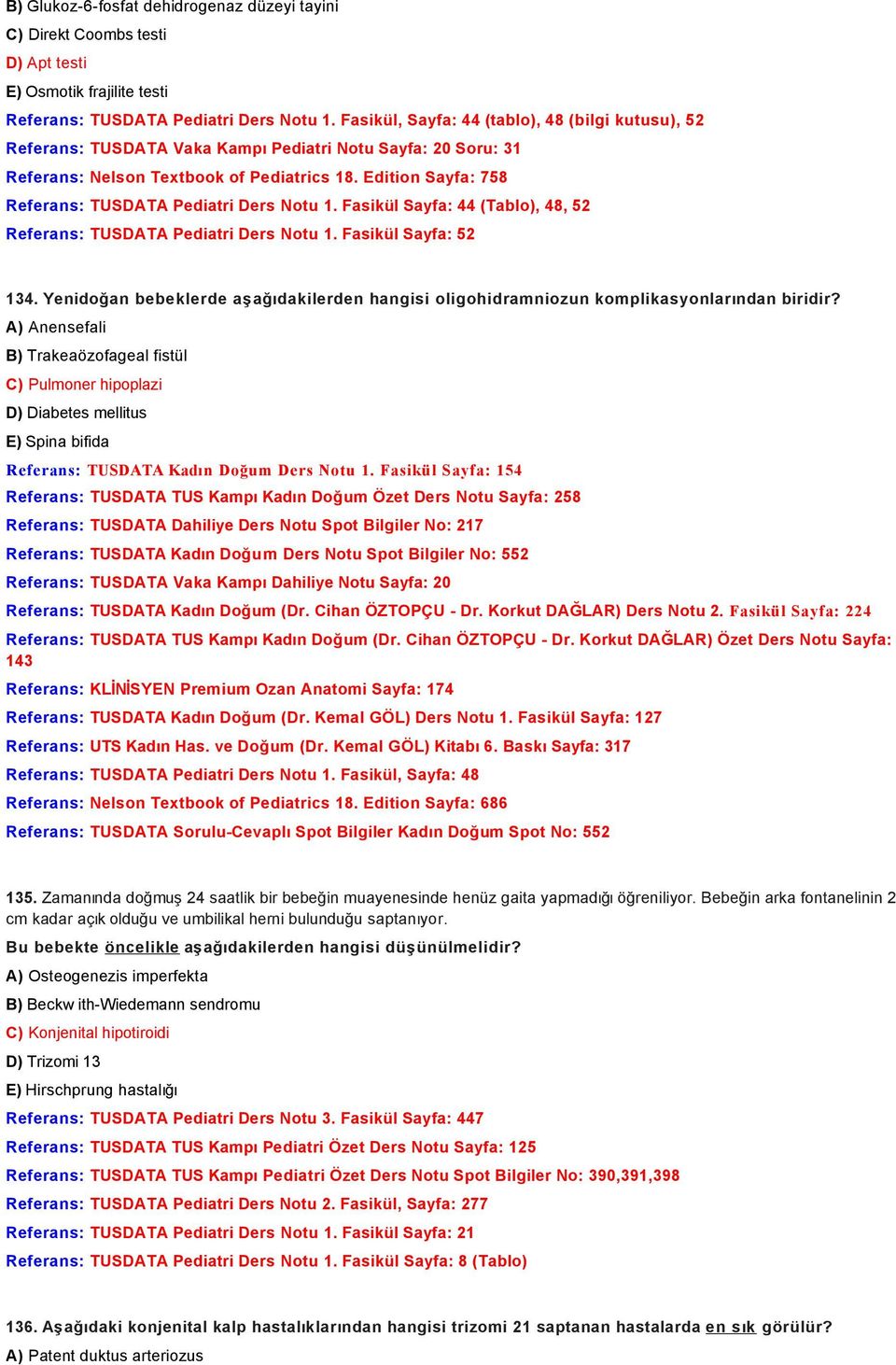 B) Glukoz-6-fosfat dehidrogenaz düzeyi tayini
C) Direkt Coombs testi
D) Apt testi
E) Osmotik frajilite testi
Referans: TUSDATA Pediatri Ders Notu 1. Fasikül, Sayfa: 44 (tablo), 48 (bilgi kutusu), 52
Referans: TUSDATA Vaka Kampı Pediatri Notu Sayfa: 20 Soru: 31
Referans: Nelson Textbook of Pediatrics 18. Edition Sayfa: 758
Referans: TUSDATA Pediatri Ders Notu 1. Fasikül Sayfa: 44 (Tablo), 48, 52
Referans: TUSDATA Pediatri Ders Notu 1. Fasikül Sayfa: 52

134. Yenidoğan bebeklerde aşağıdakilerden hangisi oligohidramniozun komplikasyonlarından biridir?
A) Anensefali
B) Trakeaözofageal fistül
C) Pulmoner hipoplazi
D) Diabetes mellitus
E) Spina bifida
Referans: TUSDATA Kadın Doğum Ders Notu 1. Fasikül Sayfa: 154
Referans: TUSDATA TUS Kampı Kadın Doğum Özet Ders Notu Sayfa: 258
Referans: TUSDATA Dahiliye Ders Notu Spot Bilgiler No: 217
Referans: TUSDATA Kadın Doğum Ders Notu Spot Bilgiler No: 552
Referans: TUSDATA Vaka Kampı Dahiliye Notu Sayfa: 20
Referans: TUSDATA Kadın Doğum (Dr. Cihan ÖZTOPÇU - Dr. Korkut DAĞLAR) Ders Notu 2. Fasikül Sayfa: 224
Referans: TUSDATA TUS Kampı Kadın Doğum (Dr. Cihan ÖZTOPÇU - Dr. Korkut DAĞLAR) Özet Ders Notu Sayfa: 143
Referans: KLİNİSYEN Premium Ozan Anatomi Sayfa: 174
Referans: TUSDATA Kadın Doğum (Dr. Kemal GÖL) Ders Notu 1. Fasikül Sayfa: 127
Referans: UTS Kadın Has. ve Doğum (Dr. Kemal GÖL) Kitabı 6. Baskı Sayfa: 317
Referans: TUSDATA Pediatri Ders Notu 1. Fasikül, Sayfa: 48
Referans: Nelson Textbook of Pediatrics 18. Edition Sayfa: 686
Referans: TUSDATA Sorulu-Cevaplı Spot Bilgiler Kadın Doğum Spot No: 552

135. Zamanında doğmuş 24 saatlik bir bebeğin muayenesinde henüz gaita yapmadığı öğreniliyor. Bebeğin arka fontanelinin 2 cm kadar açık olduğu ve umbilikal herni bulunduğu saptanıyor.
Bu bebekte öncelikle aşağıdakilerden hangisi düşünülmelidir?
A) Osteogenezis imperfekta
B) Beckw ith-Wiedemann sendromu
C) Konjenital hipotiroidi
D) Trizomi 13
E) Hirschprung hastalığı
Referans: TUSDATA Pediatri Ders Notu 3. Fasikül Sayfa: 447
Referans: TUSDATA TUS Kampı Pediatri Özet Ders Notu Sayfa: 125
Referans: TUSDATA TUS Kampı Pediatri Özet Ders Notu Spot Bilgiler No: 390,391,398
Referans: TUSDATA Pediatri Ders Notu 2. Fasikül, Sayfa: 277
Referans: TUSDATA Pediatri Ders Notu 1. Fasikül Sayfa: 21
Referans: TUSDATA Pediatri Ders Notu 1. Fasikül Sayfa: 8 (Tablo)

136. Aşağıdaki konjenital kalp hastalıklarından hangisi trizomi 21 saptanan hastalarda en sık görülür?
A) Patent duktus arteriozus